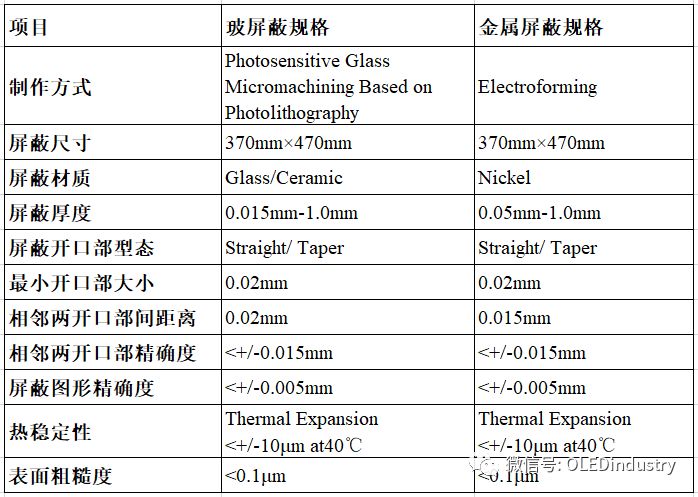 | 项目 | 玻屏蔽规格 | 金属屏蔽规格 |
|---|---|---|
| 制作方式 | Photosensitive Glass Micromachining Based on Photolithography | Electroforming |
| 屏蔽尺寸 | 370mm×470mm | 370mm×470mm |
| 屏蔽材质 | Glass/Ceramic | Nickel |
| 屏蔽厚度 | 0.015mm-1.0mm | 0.05mm-1.0mm |
| 屏蔽开口部型态 | Straight/ Taper | Straight/ Taper |
| 最小开口部大小 | 0.02mm | 0.02mm |
| 相邻两开口部间距离 | 0.02mm | 0.015mm |
| 相邻两开口部精确度 | <+/-0.015mm | <+/-0.015mm |
| 屏蔽图形精确度 | <+/-0.005mm | <+/-0.005mm |
| 热稳定性 | Thermal Expansion <+/-10μm at40℃ | Thermal Expansion <+/-10μm at40℃ |
| 表面粗糙度 | <0.1μm | <0.1μm |

微信号: OLEDindustry